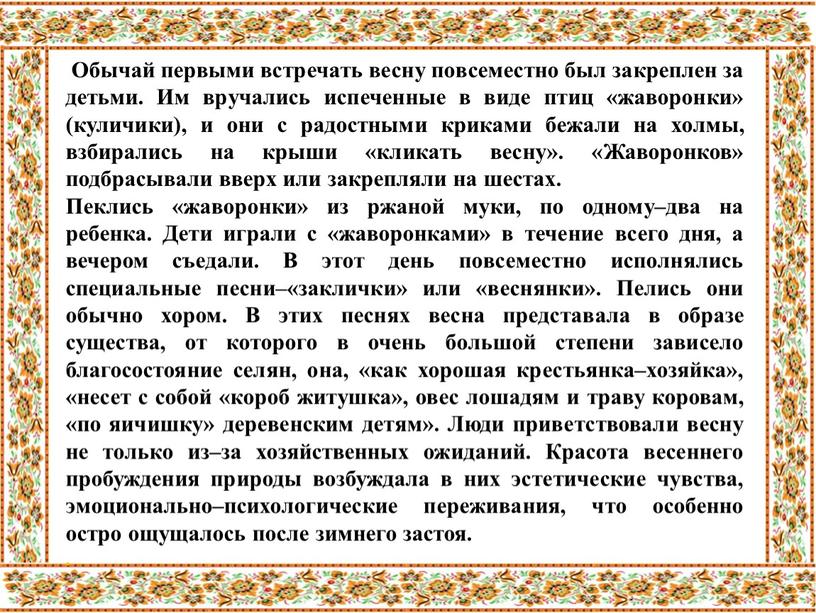 Обычай первыми встречать весну повсеместно был закреплен за детьми. Им вручались испеченные в виде птиц «жаворонки» (куличики), и они с радостными криками бежали на холмы, взбирались на крыши «кликать весну». «Жаворонков» подбрасывали вверх или закрепляли на шестах.
Пеклись «жаворонки» из ржаной муки, по одному–два на ребенка. Дети играли с «жаворонками» в течение всего дня, а вечером съедали. В этот день повсеместно исполнялись специальные песни–«заклички» или «веснянки». Пелись они обычно хором. В этих песнях весна представала в образе существа, от которого в очень большой степени зависело благосостояние селян, она, «как хорошая крестьянка–хозяйка», «несет с собой «короб житушка», овес лошадям и траву коровам, «по яичишку» деревенским детям». Люди приветствовали весну не только из–за хозяйственных ожиданий. Красота весеннего пробуждения природы возбуждала в них эстетические чувства, эмоционально–психологические переживания, что особенно остро ощущалось после зимнего застоя.